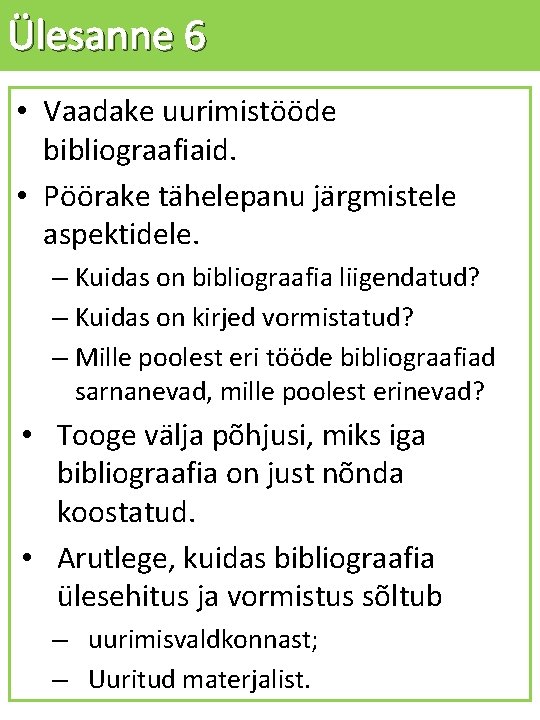 Ülesanne 6

• Vaadake uurimistööde bibliograafiaid.
• Pöörake tähelepanu järgmistele aspektidele.
– Kuidas on bibliograafia liigendatud?
– Kuidas on kirjed vormistatud?
– Mille poolest eri tööde bibliograafiad sarnanevad, mille poolest erinevad?
• Tooge välja põhjusi, miks iga bibliograafia on just nõnda koostatud.
• Arutlege, kuidas bibliograafia ülesehitus ja vormistus sõltub
– uurimisvaldkonnast;
– Uuritud materjalist.